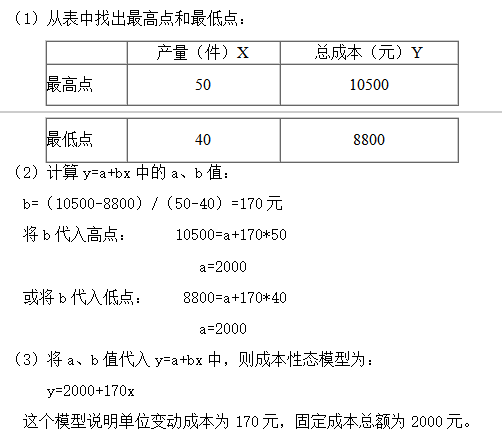 （1）从表中找出最高点和最低点：

| | 产量（件）X | 总成本（元）Y |
|---|---|---|
| 最高点 | 50 | 10500 |
| 最低点 | 40 | 8800 |

（2）计算 y=a+bx 中的 a、b 值：

b=（10500-8800）/（50-40）=170 元

将 b 代入高点： 10500=a+170*50

a=2000

或将 b 代入低点： 8800=a+170*40

a=2000

（3）将 a、b 值代入 y=a+bx 中，则成本性态模型为：

y=2000+170x

这个模型说明单位变动成本为 170 元，固定成本总额为 2000 元。